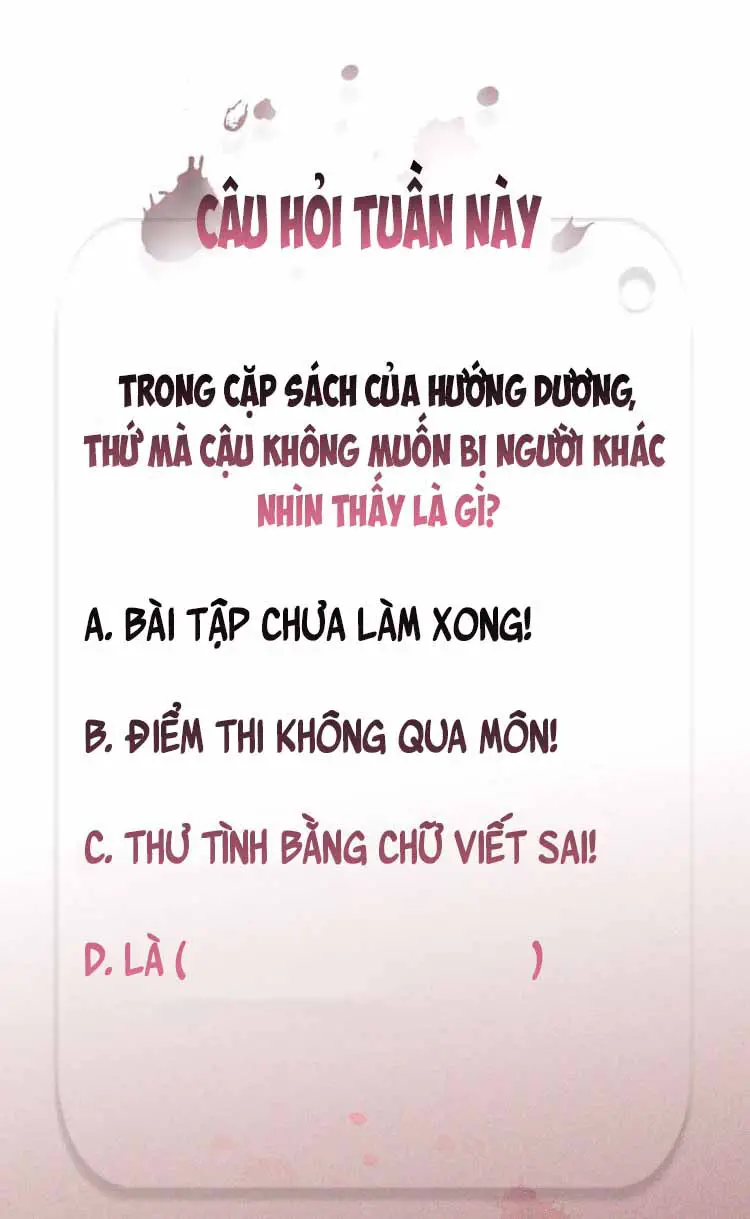 CÂU HỎI TUẦN NÀY

TRONG CẶP SÁCH CỦA HƯỚNG DƯƠNG, THỨ MÀ CẬU KHÔNG MUỐN BỊ NGƯỜI KHÁC NHÌN THẤY LÀ GÌ?

A. BÀI TẬP CHƯA LÀM XONG!

B. ĐIỂM THI KHÔNG QUA MÔN!

C. THƯ TÌNH BẰNG CHỮ VIẾT SAI!

D. LÀ ( )